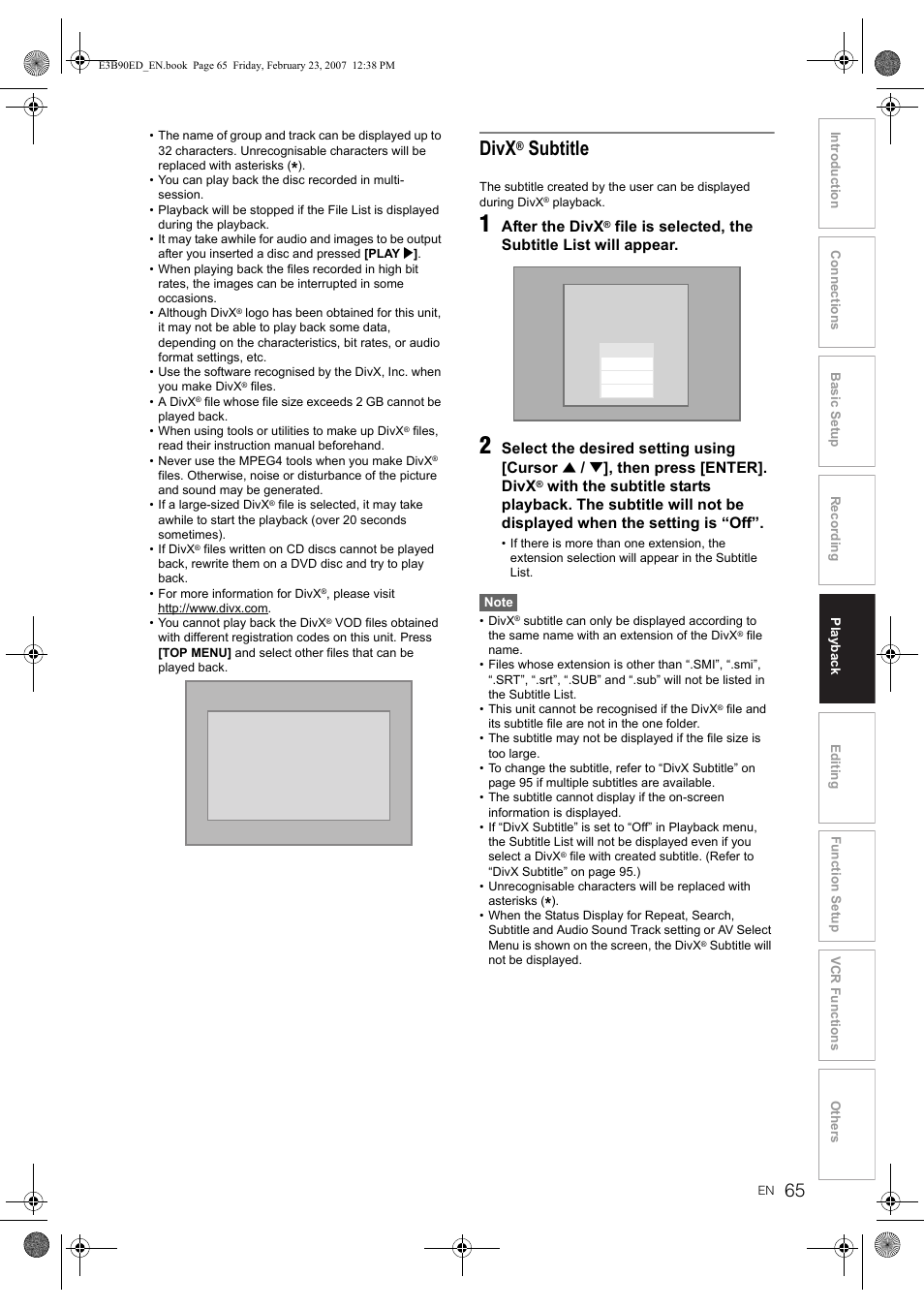 E3B90ED_EN.book Page 65 Friday, February 23, 2007 12:38 PM

• The name of group and track can be displayed up to 32 characters. Unrecognisable characters will be replaced with asterisks (*).
• You can play back the disc recorded in multi-session.
• Playback will be stopped if the File List is displayed during the playback.
• It may take awhile for audio and images to be output after you inserted a disc and pressed [PLAY ▶].
• When playing back the files recorded in high bit rates, the images can be interrupted in some occasions.
• Although DivX® logo has been obtained for this unit, it may not be able to play back some data, depending on the characteristics, bit rates, or audio format settings, etc.
• Use the software recognised by the DivX, Inc. when you make DivX® files.
• A DivX® file whose file size exceeds 2 GB cannot be played back.
• When using tools or utilities to make up DivX® files, read their instruction manual beforehand.
• Never use the MPEG4 tools when you make DivX® files. Otherwise, noise or disturbance of the picture and sound may be generated.
• If a large-sized DivX® file is selected, it may take awhile to start the playback (over 20 seconds sometimes).
• If DivX® files written on CD discs cannot be played back, rewrite them on a DVD disc and try to play back.
• For more information for DivX®, please visit http://www.divx.com.
• You cannot play back the DivX® VOD files obtained with different registration codes on this unit. Press [TOP MENU] and select other files that can be played back.

DivX® Subtitle

The subtitle created by the user can be displayed during DivX® playback.

1 After the DivX® file is selected, the Subtitle List will appear.

2 Select the desired setting using [Cursor ▲ / ▼], then press [ENTER]. DivX® with the subtitle starts playback. The subtitle will not be displayed when the setting is “Off”.
• If there is more than one extension, the extension selection will appear in the Subtitle List.

Note
• DivX® subtitle can only be displayed according to the same name with an extension of the DivX® file name.
• Files whose extension is other than “.SMI”, “.smi”, “.SRT”, “.srt”, “.SUB” and “.sub” will not be listed in the Subtitle List.
• This unit cannot be recognised if the DivX® file and its subtitle file are not in the one folder.
• The subtitle may not be displayed if the file size is too large.
• To change the subtitle, refer to “DivX Subtitle” on page 95 if multiple subtitles are available.
• The subtitle cannot display if the on-screen information is displayed.
• If “DivX Subtitle” is set to “Off” in Playback menu, the Subtitle List will not be displayed even if you select a DivX® file with created subtitle. (Refer to “DivX Subtitle” on page 95.)
• Unrecognisable characters will be replaced with asterisks (*).
• When the Status Display for Repeat, Search, Subtitle and Audio Sound Track setting or AV Select Menu is shown on the screen, the DivX® Subtitle will not be displayed.

Introduction
Connections
Basic Setup
Recording
Playback
Editing
Function Setup
VCR Functions
Others

EN 65